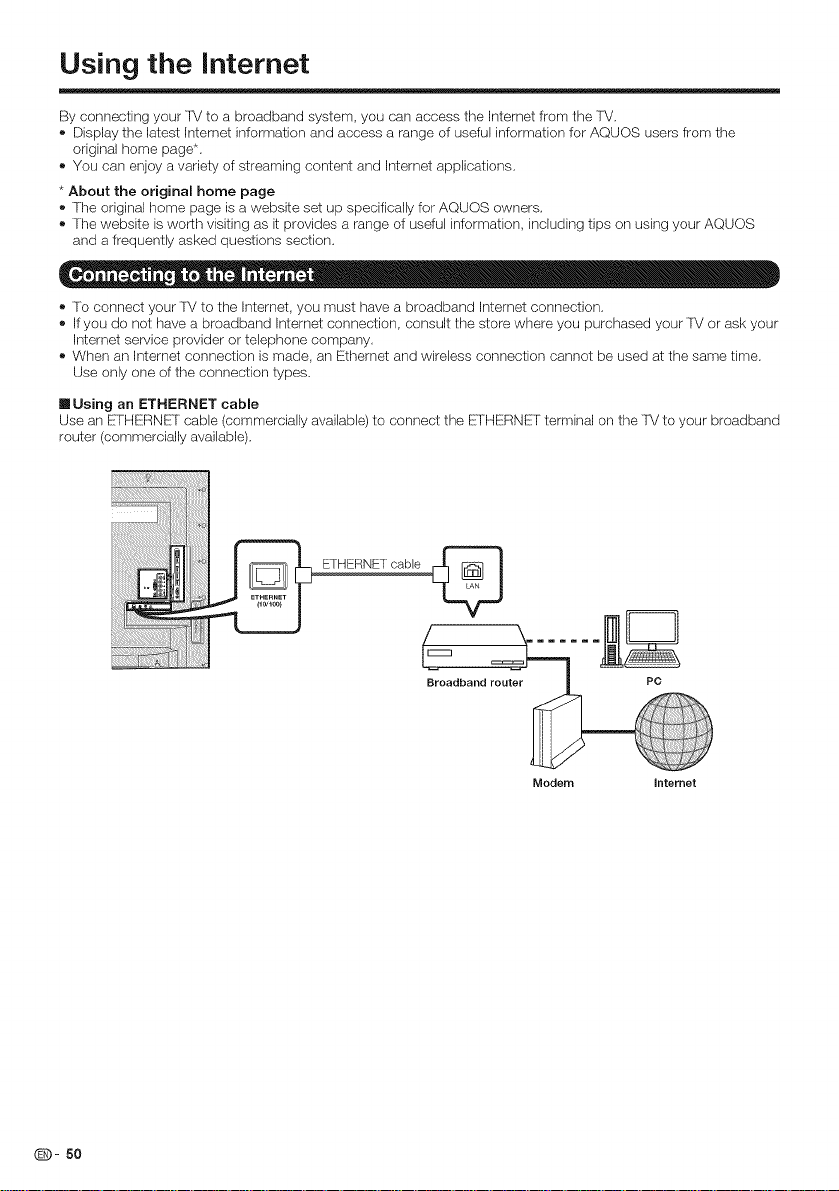 Using the Internet

By connecting your TV to a broadband system, you can access the Internet from the TV.
• Display the latest Internet information and access a range of useful information for AQUOS users from the original home page*.
• You can enjoy a variety of streaming content and Internet applications.

* About the original home page
• The original home page is a website set up specifically for AQUOS owners.
• The website is worth visiting as it provides a range of useful information, including tips on using your AQUOS and a frequently asked questions section.

Connecting to the Internet

• To connect your TV to the Internet, you must have a broadband Internet connection.
• If you do not have a broadband Internet connection, consult the store where you purchased your TV or ask your Internet service provider or telephone company.
• When an Internet connection is made, an Ethernet and wireless connection cannot be used at the same time. Use only one of the connection types.

■ Using an ETHERNET cable
Use an ETHERNET cable (commercially available) to connect the ETHERNET terminal on the TV to your broadband router (commercially available).

ETHERNET (10/100)

ETHERNET cable

LAN

Broadband router

PC

Modem

Internet

EN - 50